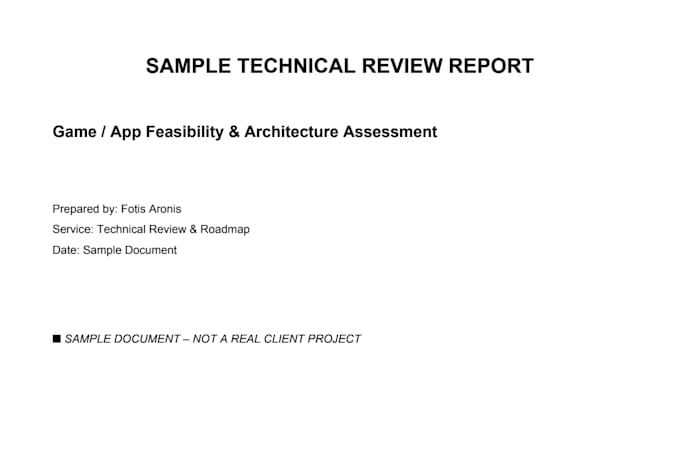 SAMPLE TECHNICAL REVIEW REPORT

Game / App Feasibility & Architecture Assessment

Prepared by: Fotis Aronis
Service: Technical Review & Roadmap
Date: Sample Document

■ SAMPLE DOCUMENT – NOT A REAL CLIENT PROJECT